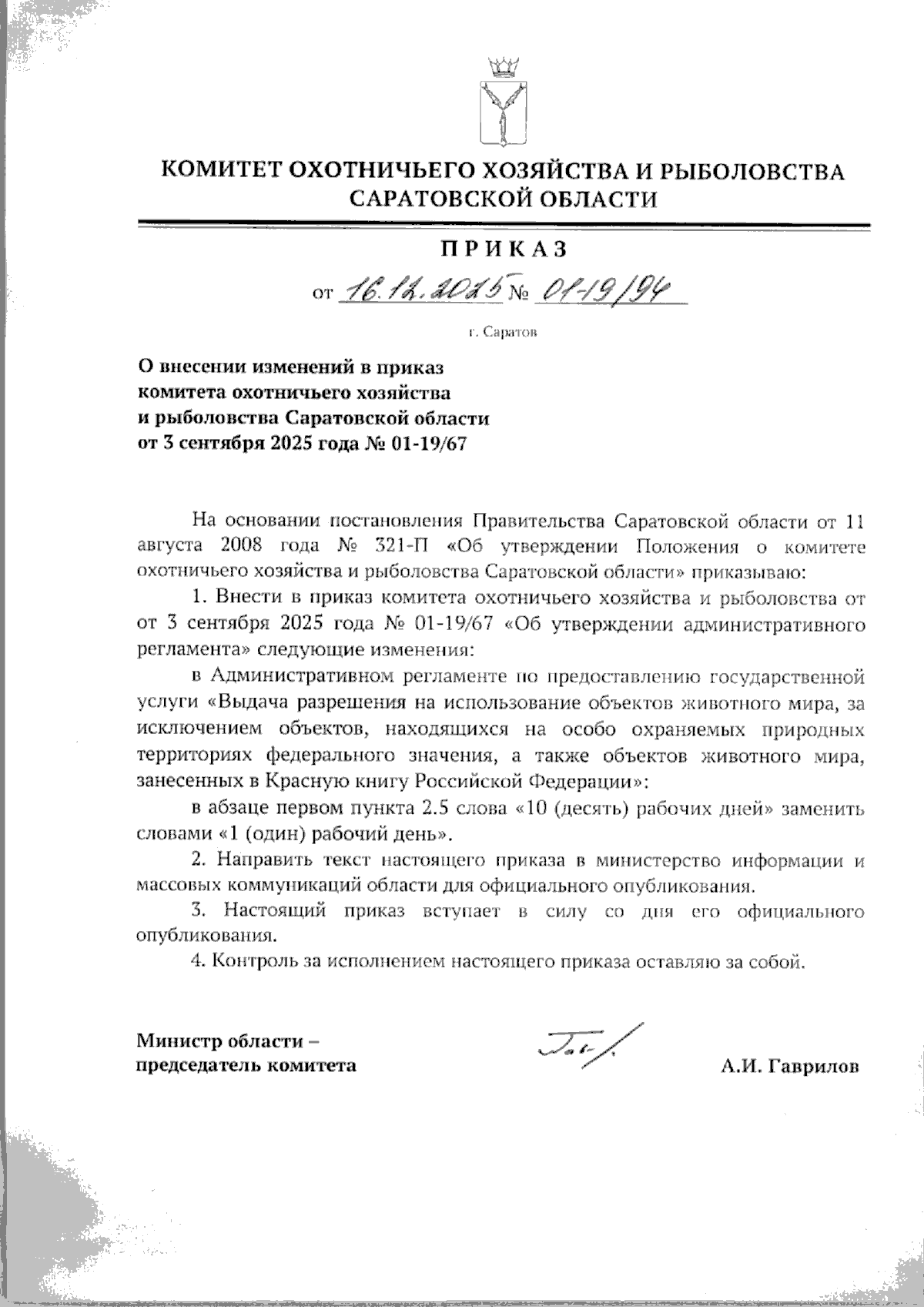 КОМИТЕТ ОХОТНИЧЬЕГО ХОЗЯЙСТВА И РЫБОЛОВСТВА САРАТОВСКОЙ ОБЛАСТИ

ПРИКАЗ

от 16.12.2025 № 01-19/94

г. Саратов

О внесении изменений в приказ комитета охотничьего хозяйства и рыболовства Саратовской области от 3 сентября 2025 года № 01-19/67

На основании постановления Правительства Саратовской области от 11 августа 2008 года № 321-П «Об утверждении Положения о комитете охотничьего хозяйства и рыболовства Саратовской области» приказываю:

1. Внести в приказ комитета охотничьего хозяйства и рыболовства от от 3 сентября 2025 года № 01-19/67 «Об утверждении административного регламента» следующие изменения:

в Административном регламенте по предоставлению государственной услуги «Выдача разрешения на использование объектов животного мира, за исключением объектов, находящихся на особо охраняемых природных территориях федерального значения, а также объектов животного мира, занесенных в Красную книгу Российской Федерации»:

в абзаце первом пункта 2.5 слова «10 (десять) рабочих дней» заменить словами «1 (один) рабочий день».

2. Направить текст настоящего приказа в министерство информации и массовых коммуникаций области для официального опубликования.

3. Настоящий приказ вступает в силу со дня его официального опубликования.

4. Контроль за исполнением настоящего приказа оставляю за собой.

Министр области – председатель комитета

А.И. Гаврилов